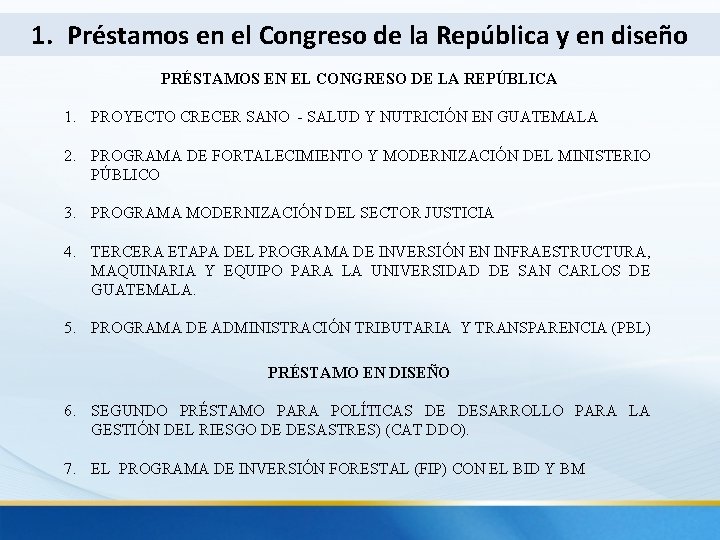 1. Préstamos en el Congreso de la República y en diseño

PRÉSTAMOS EN EL CONGRESO DE LA REPÚBLICA

1. PROYECTO CRECER SANO - SALUD Y NUTRICIÓN EN GUATEMALA

2. PROGRAMA DE FORTALECIMIENTO Y MODERNIZACIÓN DEL MINISTERIO PÚBLICO

3. PROGRAMA MODERNIZACIÓN DEL SECTOR JUSTICIA

4. TERCERA ETAPA DEL PROGRAMA DE INVERSIÓN EN INFRAESTRUCTURA, MAQUINARIA Y EQUIPO PARA LA UNIVERSIDAD DE SAN CARLOS DE GUATEMALA.

5. PROGRAMA DE ADMINISTRACIÓN TRIBUTARIA Y TRANSPARENCIA (PBL)

PRÉSTAMO EN DISEÑO

6. SEGUNDO PRÉSTAMO PARA POLÍTICAS DE DESARROLLO PARA LA GESTIÓN DEL RIESGO DE DESASTRES) (CAT DDO).

7. EL PROGRAMA DE INVERSIÓN FORESTAL (FIP) CON EL BID Y BM